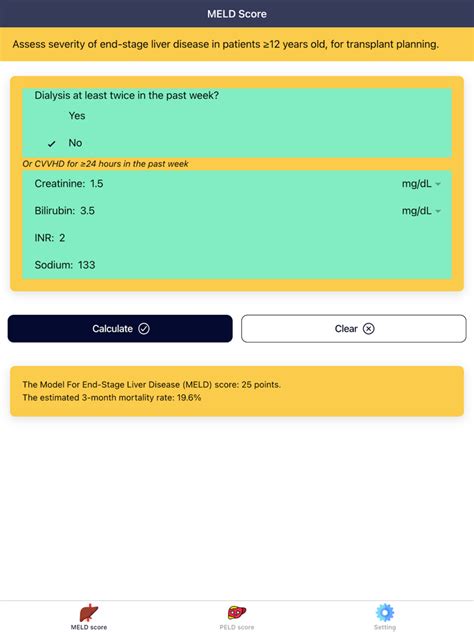 MELD Score

Assess severity of end-stage liver disease in patients ≥12 years old, for transplant planning.

Dialysis at least twice in the past week?

Yes

✓ No

Or CVVHD for ≥24 hours in the past week

Creatinine: 1.5 mg/dL

Bilirubin: 3.5 mg/dL

INR: 2

Sodium: 133

Calculate

Clear

The Model For End-Stage Liver Disease (MELD) score: 25 points.
The estimated 3-month mortality rate: 19.6%

MELD score

PELD score

Setting